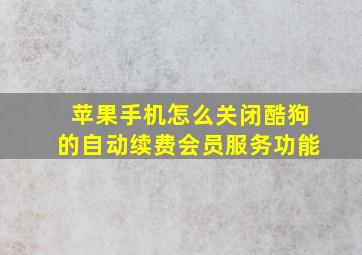 苹果手机怎么关闭酷狗的自动续费会员服务功能